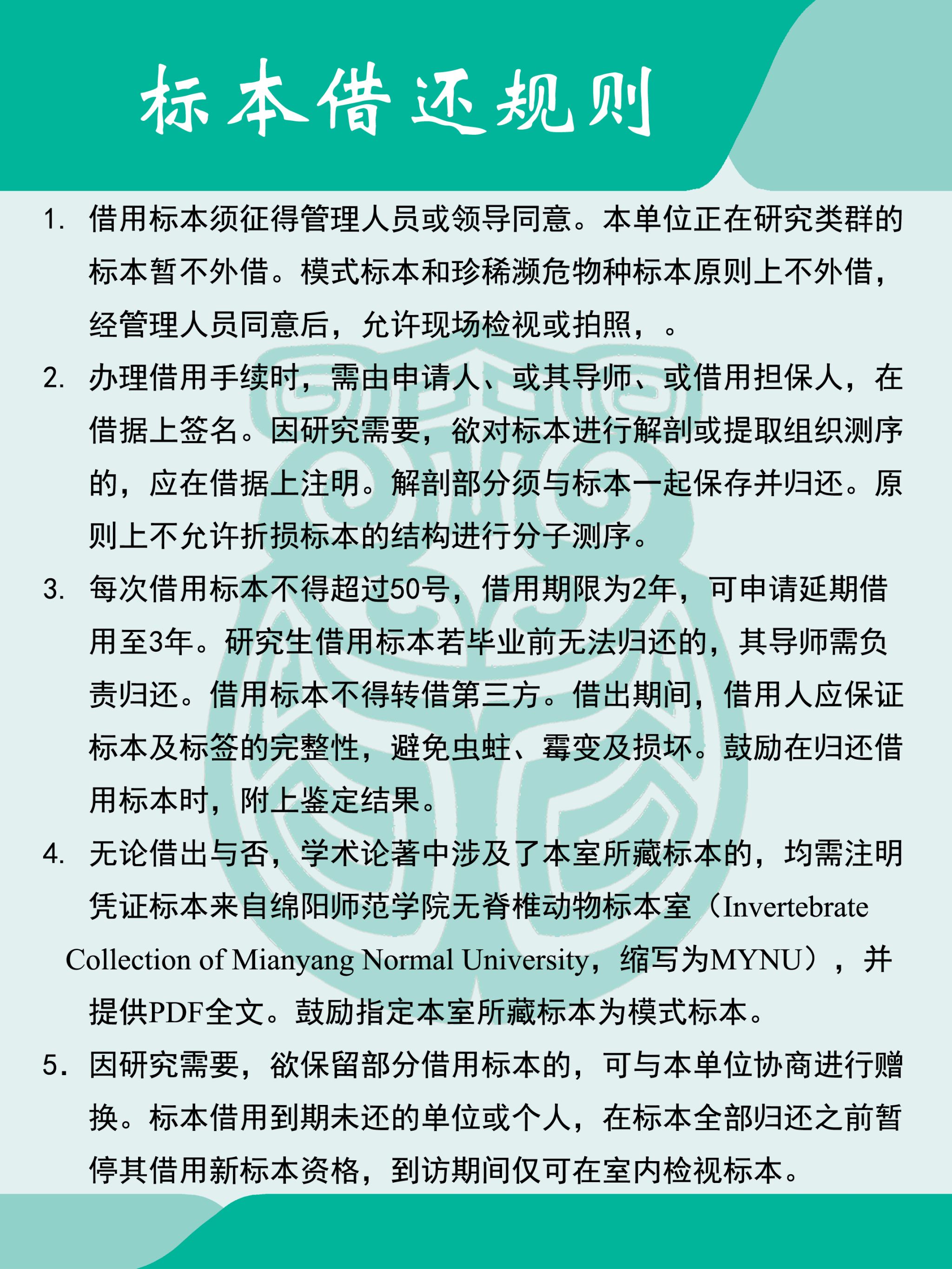 标本借还规则

1. 借用标本须征得管理人员或领导同意。本单位正在研究类群的标本暂不外借。模式标本和珍稀濒危物种标本原则上不外借，经管理人员同意后，允许现场检视或拍照，。

2. 办理借用手续时，需由申请人、或其导师、或借用担保人，在借据上签名。因研究需要，欲对标本进行解剖或提取组织测序的，应在借据上注明。解剖部分须与标本一起保存并归还。原则上不允许折损标本的结构进行分子测序。

3. 每次借用标本不得超过50号，借用期限为2年，可申请延期借用至3年。研究生借用标本若毕业前无法归还的，其导师需负责归还。借用标本不得转借第三方。借出期间，借用人应保证标本及标签的完整性，避免虫蛀、霉变及损坏。鼓励在归还借用标本时，附上鉴定结果。

4. 无论借出与否，学术论著中涉及了本室所藏标本的，均需注明凭证标本来自绵阳师范学院无脊椎动物标本室（Invertebrate Collection of Mianyang Normal University，缩写为MYNU），并提供PDF全文。鼓励指定本室所藏标本为模式标本。

5. 因研究需要，欲保留部分借用标本的，可与本单位协商进行赠换。标本借用到期未还的单位或个人，在标本全部归还之前暂停其借用新标本资格，到访期间仅可在室内检视标本。